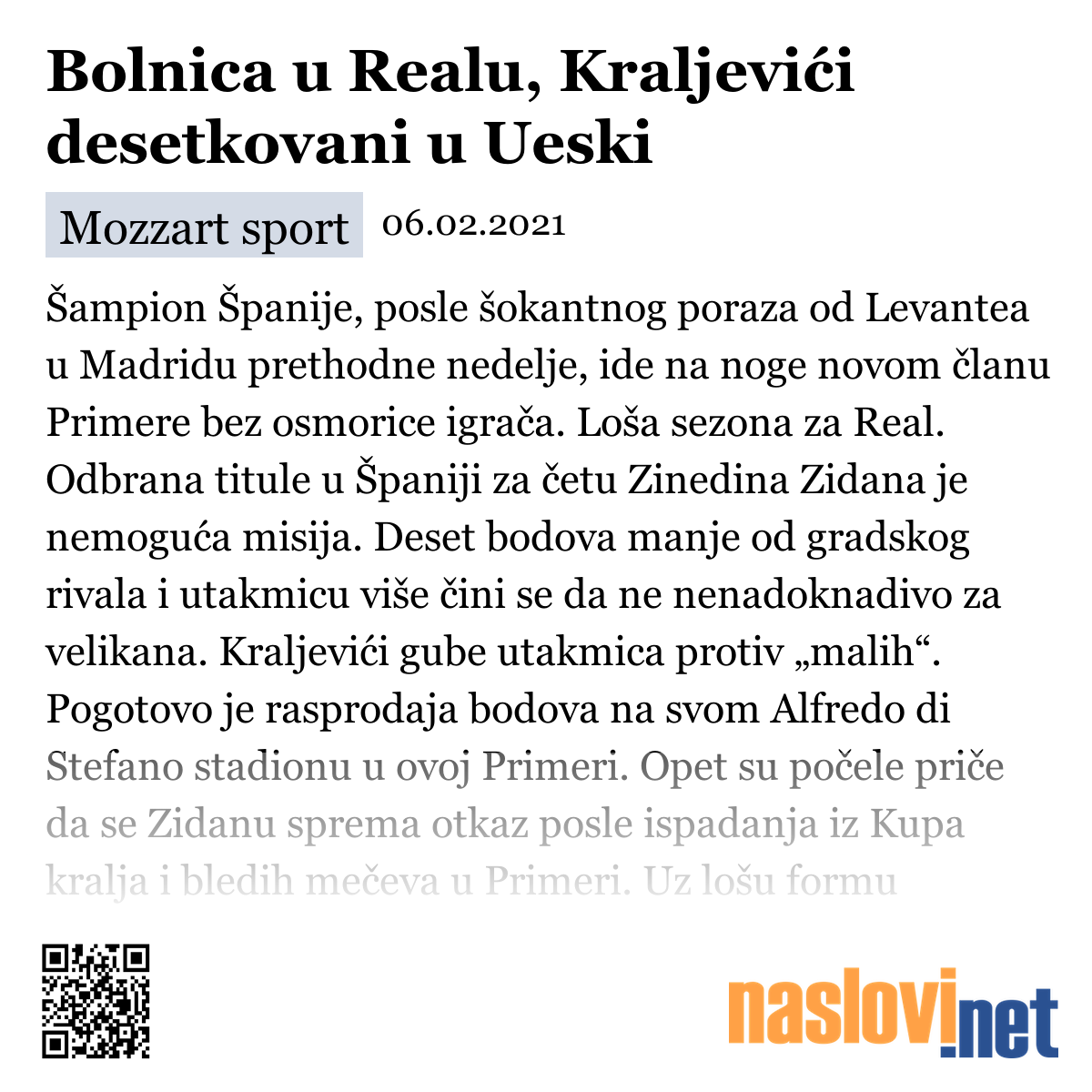 Bolnica u Realu, Kraljevići desetkovani u Ueski

Mozzart sport 06.02.2021

Šampion Španije, posle šokantnog poraza od Levantea u Madridu prethodne nedelje, ide na noge novom članu Primere bez osmorice igrača. Loša sezona za Real. Odbrana titule u Španiji za četu Zinedina Zidana je nemoguća misija. Deset bodova manje od gradskog rivala i utakmicu više čini se da ne nenadoknadivo za velikana. Kraljevići gube utakmica protiv „malih“. Pogotovo je rasprodaja bodova na svom Alfredo di Stefano stadionu u ovoj Primeri. Opet su počele priče da se Zidanu sprema otkaz posle ispadanja iz Kupa kralja i bledih mečeva u Primeri. Uz lošu formu

naslovi.net